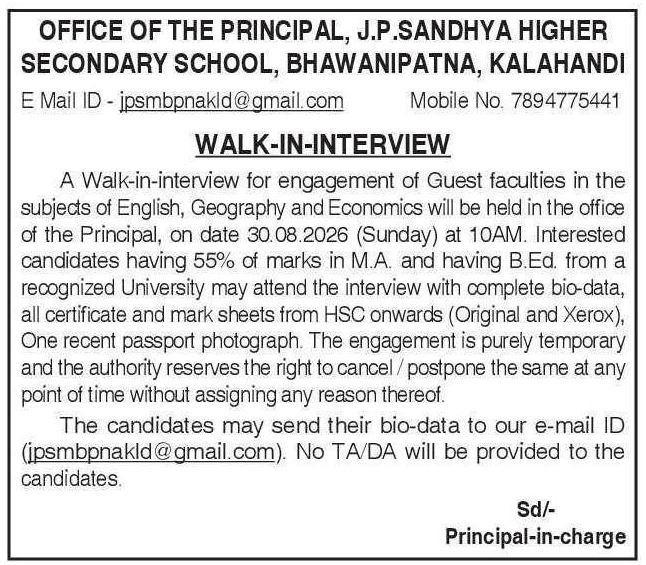 OFFICE OF THE PRINCIPAL, J.P.SANDHYA HIGHER SECONDARY SCHOOL, BHAWANIPATNA, KALAHANDI

E Mail ID - jpsmbpnakld@gmail.com Mobile No. 7894775441

WALK-IN-INTERVIEW

A Walk-in-interview for engagement of Guest faculties in the subjects of English, Geography and Economics will be held in the office of the Principal, on date 30.08.2026 (Sunday) at 10AM. Interested candidates having 55% of marks in M.A. and having B.Ed. from a recognized University may attend the interview with complete bio-data, all certificate and mark sheets from HSC onwards (Original and Xerox), One recent passport photograph. The engagement is purely temporary and the authority reserves the right to cancel / postpone the same at any point of time without assigning any reason thereof.

The candidates may send their bio-data to our e-mail ID (jpsmbpnakld@gmail.com). No TA/DA will be provided to the candidates.

Sd/-
Principal-in-charge